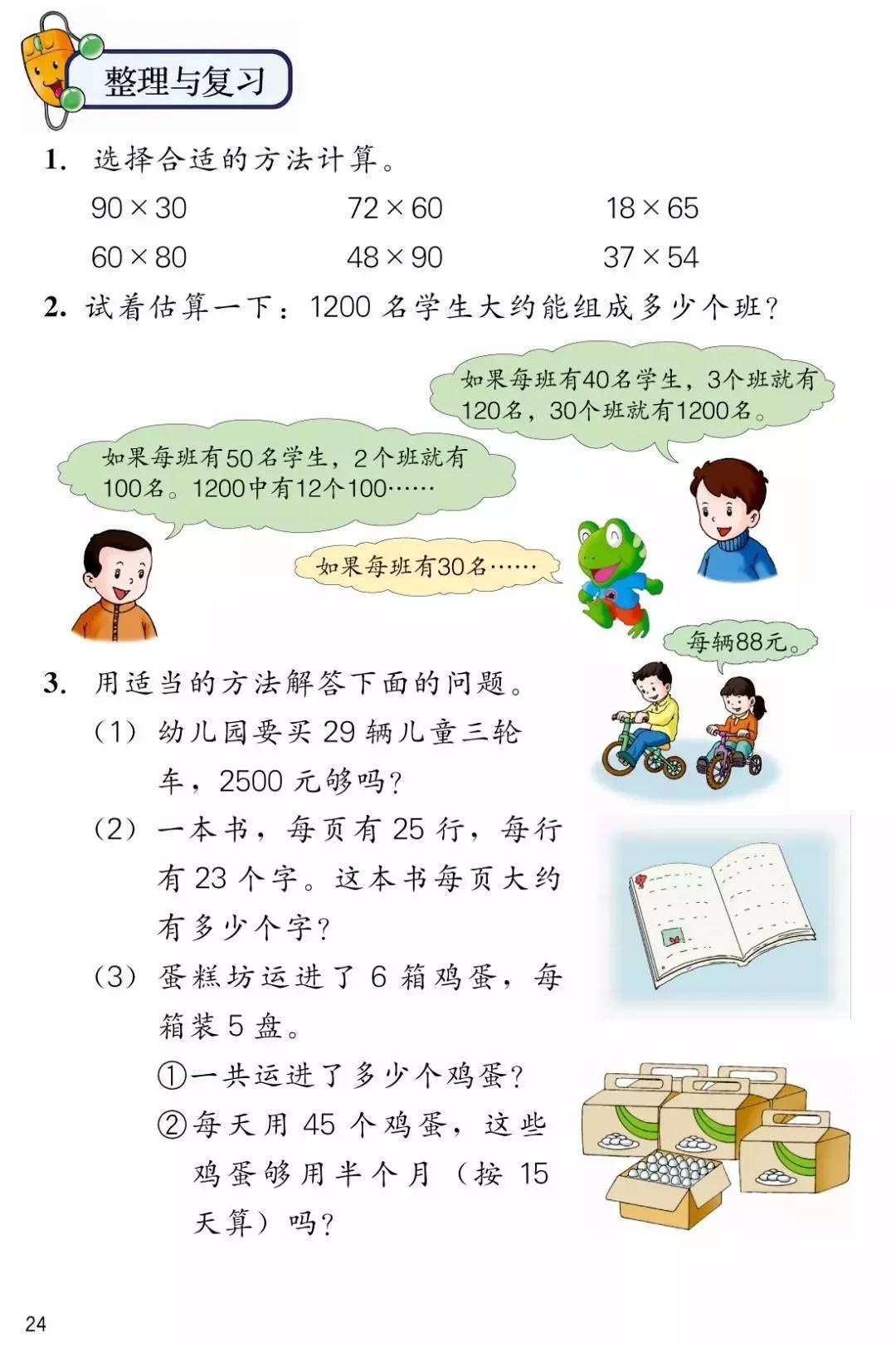 整理与复习

1. 选择合适的方法计算。

$90 \times 30$　　$72 \times 60$　　$18 \times 65$

$60 \times 80$　　$48 \times 90$　　$37 \times 54$

2. 试着估算一下：1200 名学生大约能组成多少个班？

如果每班有40名学生，3个班就有120名，30个班就有1200名。

如果每班有50名学生，2个班就有100名。1200中有12个100……

如果每班有30名……

每辆88元。

3. 用适当的方法解答下面的问题。

（1）幼儿园要买 29 辆儿童三轮车，2500 元够吗？

（2）一本书，每页有 25 行，每行有 23 个字。这本书每页大约有多少个字？

（3）蛋糕坊运进了 6 箱鸡蛋，每箱装 5 盘。

①一共运进了多少个鸡蛋？

②每天用 45 个鸡蛋，这些鸡蛋够用半个月（按 15 天算）吗？

24